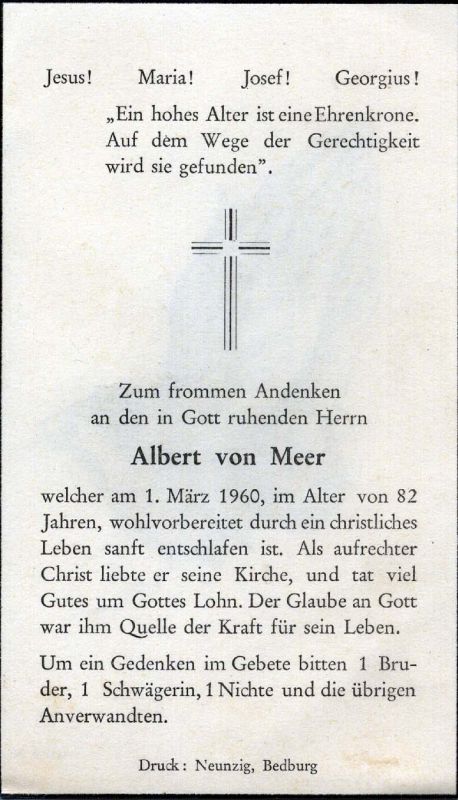 Jesus! Maria! Josef! Georgius!

„Ein hohes Alter ist eine Ehrenkrone. Auf dem Wege der Gerechtigkeit wird sie gefunden".

Zum frommen Andenken an den in Gott ruhenden Herrn

Albert von Meer

welcher am 1. März 1960, im Alter von 82 Jahren, wohlvorbereitet durch ein christliches Leben sanft entschlafen ist. Als aufrechter Christ liebte er seine Kirche, und tat viel Gutes um Gottes Lohn. Der Glaube an Gott war ihm Quelle der Kraft für sein Leben.

Um ein Gedenken im Gebete bitten 1 Bruder, 1 Schwägerin, 1 Nichte und die übrigen Anverwandten.

Druck: Neunzig, Bedburg